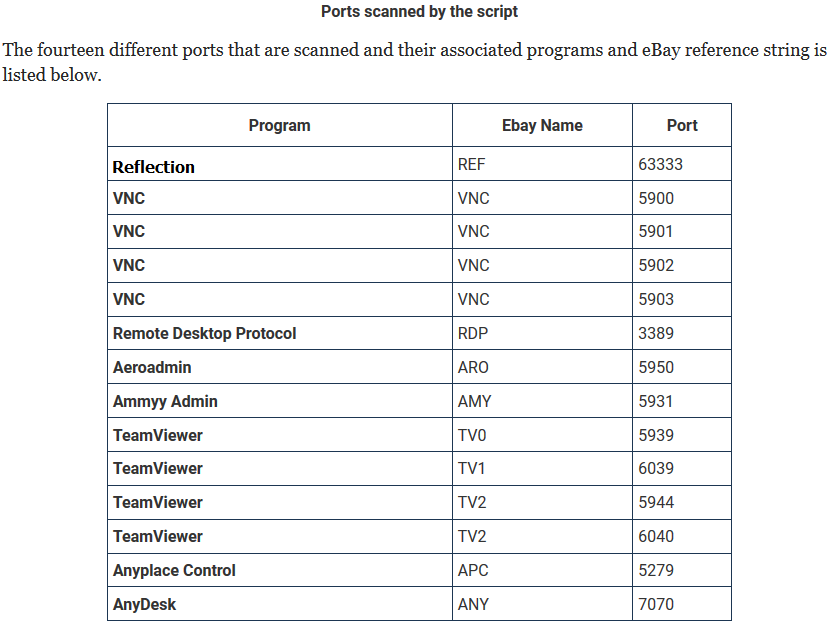 Ports scanned by the script

The fourteen different ports that are scanned and their associated programs and eBay reference string is listed below.

| Program | Ebay Name | Port |
|---|---|---|
| Reflection | REF | 63333 |
| VNC | VNC | 5900 |
| VNC | VNC | 5901 |
| VNC | VNC | 5902 |
| VNC | VNC | 5903 |
| Remote Desktop Protocol | RDP | 3389 |
| Aeroadmin | ARO | 5950 |
| Ammyy Admin | AMY | 5931 |
| TeamViewer | TV0 | 5939 |
| TeamViewer | TV1 | 6039 |
| TeamViewer | TV2 | 5944 |
| TeamViewer | TV2 | 6040 |
| Anyplace Control | APC | 5279 |
| AnyDesk | ANY | 7070 |